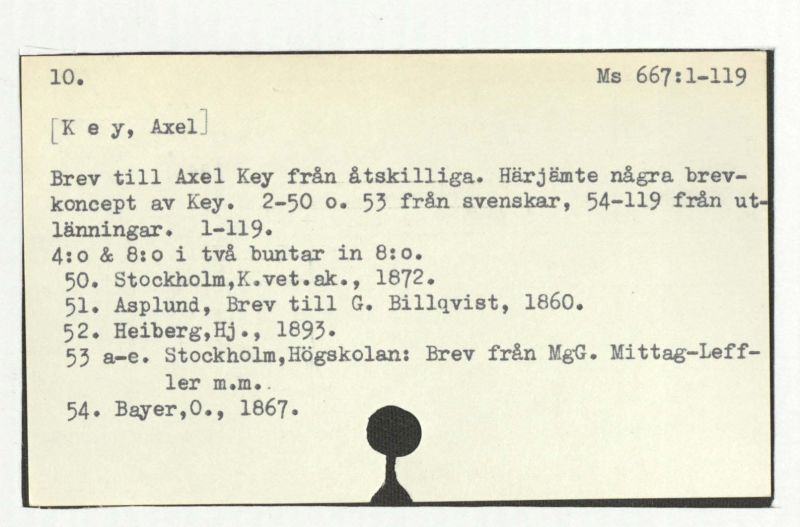 10.

Ms 667:1-119

[K e y, Axel]

Brev till Axel Key från åtskilliga. Härjämte några brevkoncept av Key. 2-50 o. 53 från svenskar, 54-119 från utlänningar. 1-119.
4:o & 8:o i två buntar in 8:o.
50. Stockholm,K.vet.ak., 1872.
51. Asplund, Brev till G. Billqvist, 1860.
52. Heiberg,Hj., 1893.
53 a-e. Stockholm,Högskolan: Brev från MgG. Mittag-Leffler m.m..
54. Bayer,O., 1867.